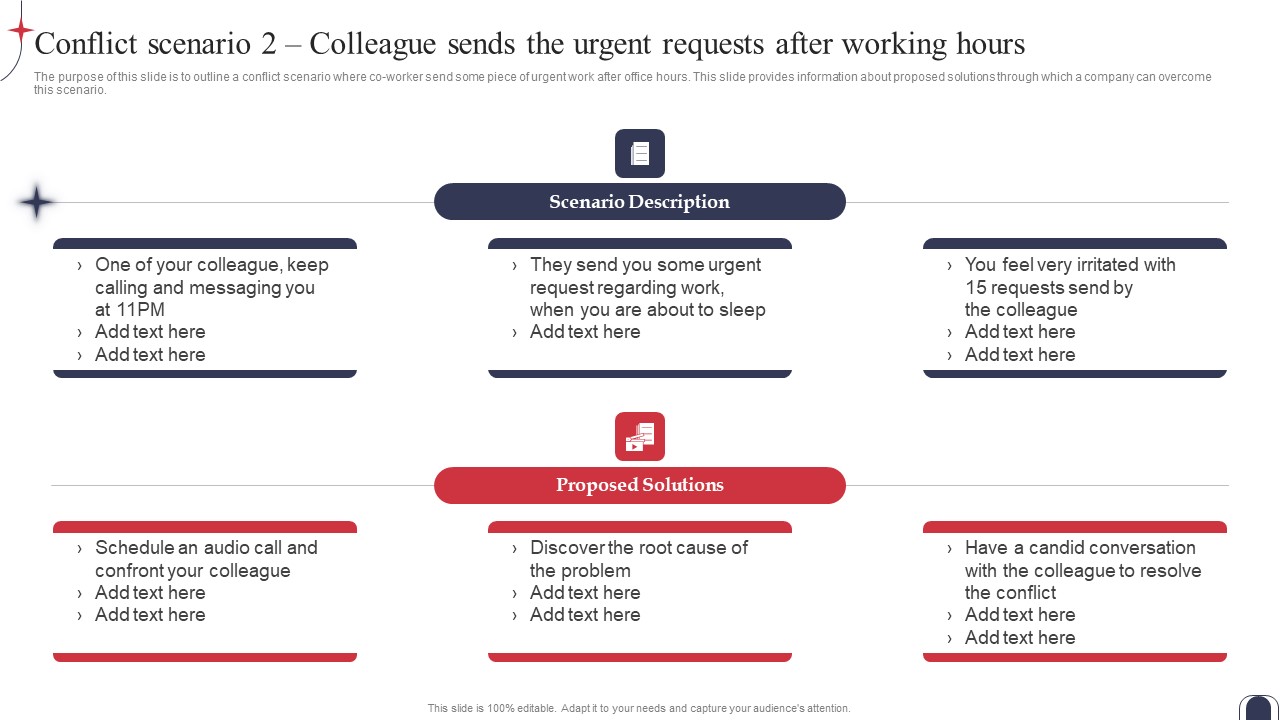 Conflict scenario 2 – Colleague sends the urgent requests after working hours

The purpose of this slide is to outline a conflict scenario where co-worker send some piece of urgent work after office hours. This slide provides information about proposed solutions through which a company can overcome this scenario.

Scenario Description

› One of your colleague, keep calling and messaging you at 11PM
› Add text here
› Add text here

› They send you some urgent request regarding work, when you are about to sleep
› Add text here

› You feel very irritated with 15 requests send by the colleague
› Add text here
› Add text here

Proposed Solutions

› Schedule an audio call and confront your colleague
› Add text here
› Add text here

› Discover the root cause of the problem
› Add text here
› Add text here

› Have a candid conversation with the colleague to resolve the conflict
› Add text here
› Add text here

This slide is 100% editable. Adapt it to your needs and capture your audience's attention.